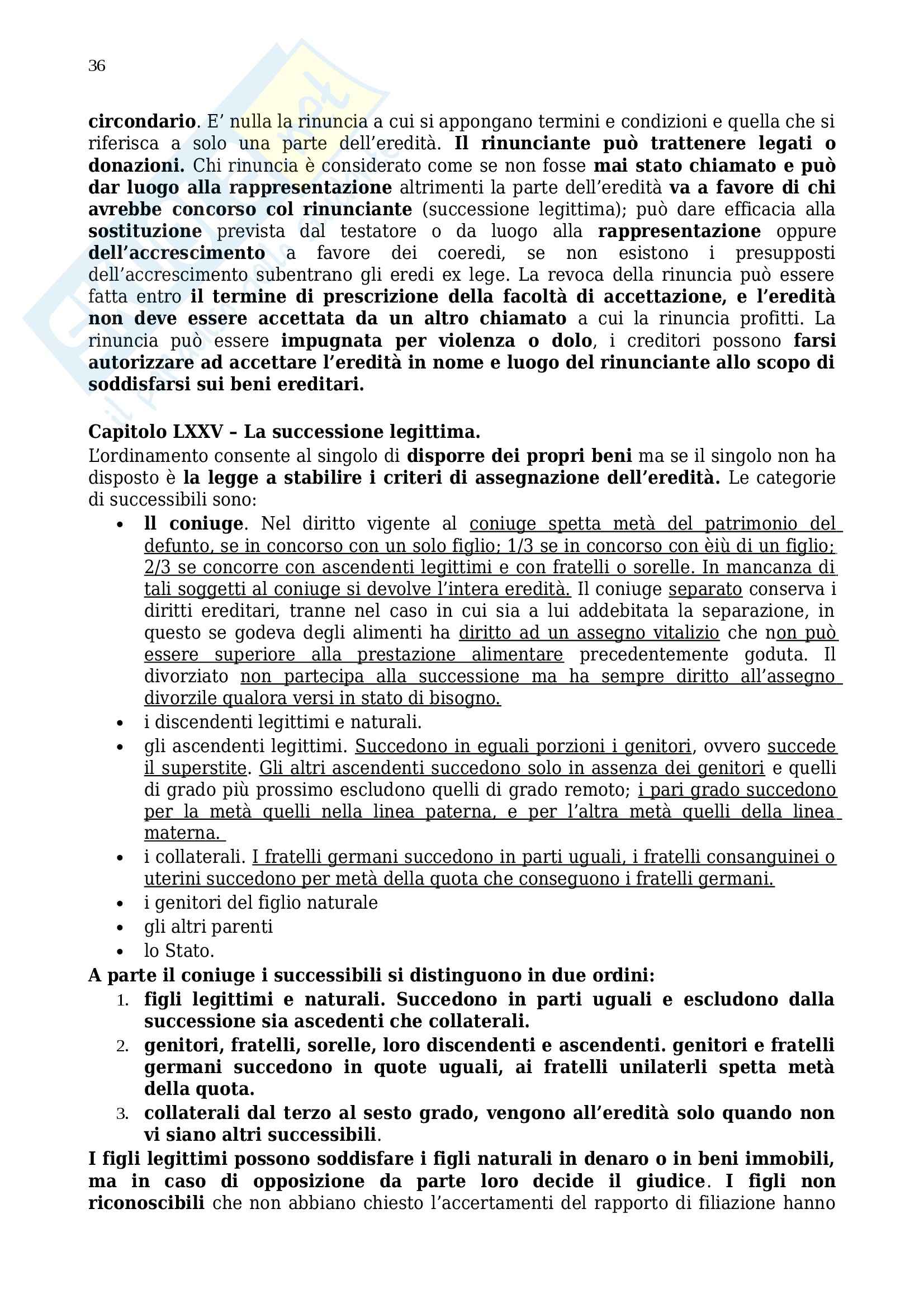 36

circondario. E' nulla la rinuncia a cui si appongano termini e condizioni e quella che si riferisca a solo una parte dell'eredità. Il rinunciante può trattenere legati o donazioni. Chi rinuncia è considerato come se non fosse mai stato chiamato e può dar luogo alla rappresentazione altrimenti la parte dell'eredità va a favore di chi avrebbe concorso col rinunciante (successione legittima); può dare efficacia alla sostituzione prevista dal testatore o da luogo alla rappresentazione oppure dell'accrescimento a favore dei coeredi, se non esistono i presupposti dell'accrescimento subentrano gli eredi ex lege. La revoca della rinuncia può essere fatta entro il termine di prescrizione della facoltà di accettazione, e l'eredità non deve essere accettata da un altro chiamato a cui la rinuncia profitti. La rinuncia può essere impugnata per violenza o dolo, i creditori possono farsi autorizzare ad accettare l'eredità in nome e luogo del rinunciante allo scopo di soddisfarsi sui beni ereditari.

Capitolo LXXV – La successione legittima.
L'ordinamento consente al singolo di disporre dei propri beni ma se il singolo non ha disposto è la legge a stabilire i criteri di assegnazione dell'eredità. Le categorie di successibili sono:
• Il coniuge. Nel diritto vigente al coniuge spetta metà del patrimonio del defunto, se in concorso con un solo figlio; 1/3 se in concorso con èiù di un figlio; 2/3 se concorre con ascendenti legittimi e con fratelli o sorelle. In mancanza di tali soggetti al coniuge si devolve l'intera eredità. Il coniuge separato conserva i diritti ereditari, tranne nel caso in cui sia a lui addebitata la separazione, in questo se godeva degli alimenti ha diritto ad un assegno vitalizio che non può essere superiore alla prestazione alimentare precedentemente goduta. Il divorziato non partecipa alla successione ma ha sempre diritto all'assegno divorzile qualora versi in stato di bisogno.
• i discendenti legittimi e naturali.
• gli ascendenti legittimi. Succedono in eguali porzioni i genitori, ovvero succede il superstite. Gli altri ascendenti succedono solo in assenza dei genitori e quelli di grado più prossimo escludono quelli di grado remoto; i pari grado succedono per la metà quelli nella linea paterna, e per l'altra metà quelli della linea materna.
• i collaterali. I fratelli germani succedono in parti uguali, i fratelli consanguinei o uterini succedono per metà della quota che conseguono i fratelli germani.
• i genitori del figlio naturale
• gli altri parenti
• lo Stato.
A parte il coniuge i successibili si distinguono in due ordini:
1. figli legittimi e naturali. Succedono in parti uguali e escludono dalla successione sia ascedenti che collaterali.
2. genitori, fratelli, sorelle, loro discendenti e ascendenti. genitori e fratelli germani succedono in quote uguali, ai fratelli unilaterli spetta metà della quota.
3. collaterali dal terzo al sesto grado, vengono all'eredità solo quando non vi siano altri successibili.
I figli legittimi possono soddisfare i figli naturali in denaro o in beni immobili, ma in caso di opposizione da parte loro decide il giudice. I figli non riconoscibili che non abbiano chiesto l'accertamenti del rapporto di filiazione hanno